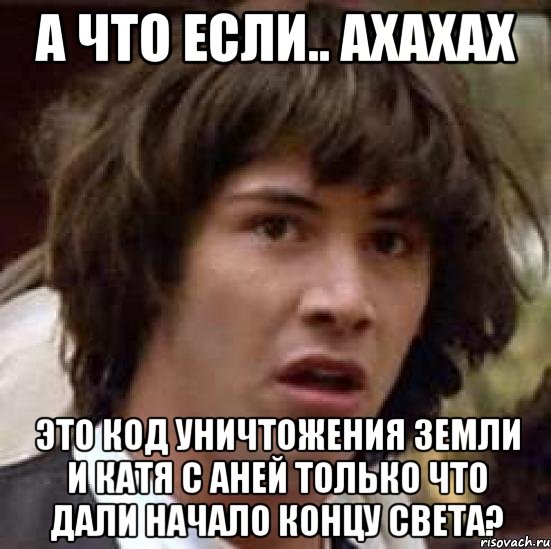 А ЧТО ЕСЛИ.. АХАХАХ

ЭТО КОД УНИЧТОЖЕНИЯ ЗЕМЛИ И КАТЯ С АНЕЙ ТОЛЬКО ЧТО ДАЛИ НАЧАЛО КОНЦУ СВЕТА?

risovach.ru